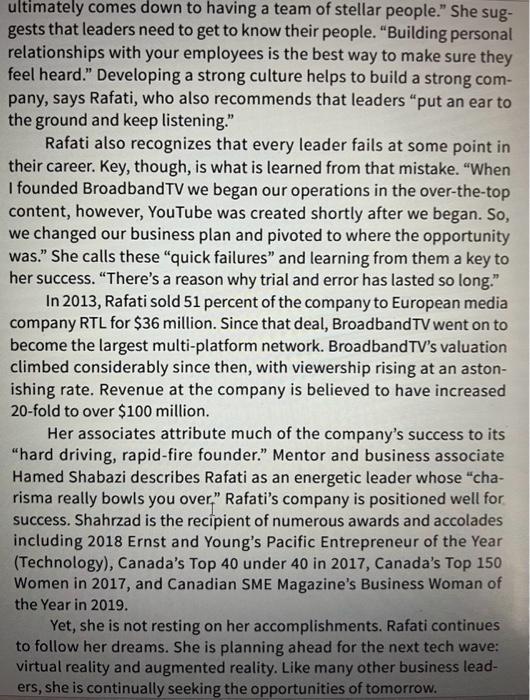 ultimately comes down to having a team of stellar people." She suggests that leaders need to get to know their people. "Building personal relationships with your employees is the best way to make sure they feel heard." Developing a strong culture helps to build a strong company, says Rafati, who also recommends that leaders "put an ear to the ground and keep listening."

Rafati also recognizes that every leader fails at some point in their career. Key, though, is what is learned from that mistake. "When I founded BroadbandTV we began our operations in the over-the-top content, however, YouTube was created shortly after we began. So, we changed our business plan and pivoted to where the opportunity was." She calls these "quick failures" and learning from them a key to her success. "There's a reason why trial and error has lasted so long."

In 2013, Rafati sold 51 percent of the company to European media company RTL for $36 million. Since that deal, BroadbandTV went on to become the largest multi-platform network. BroadbandTV's valuation climbed considerably since then, with viewership rising at an astonishing rate. Revenue at the company is believed to have increased 20-fold to over $100 million.

Her associates attribute much of the company's success to its "hard driving, rapid-fire founder." Mentor and business associate Hamed Shabazi describes Rafati as an energetic leader whose "charisma really bowls you over." Rafati's company is positioned well for success. Shahrzad is the recipient of numerous awards and accolades including 2018 Ernst and Young's Pacific Entrepreneur of the Year (Technology), Canada's Top 40 under 40 in 2017, Canada's Top 150 Women in 2017, and Canadian SME Magazine's Business Woman of the Year in 2019.

Yet, she is not resting on her accomplishments. Rafati continues to follow her dreams. She is planning ahead for the next tech wave: virtual reality and augmented reality. Like many other business leaders, she is continually seeking the opportunities of tomorrow.